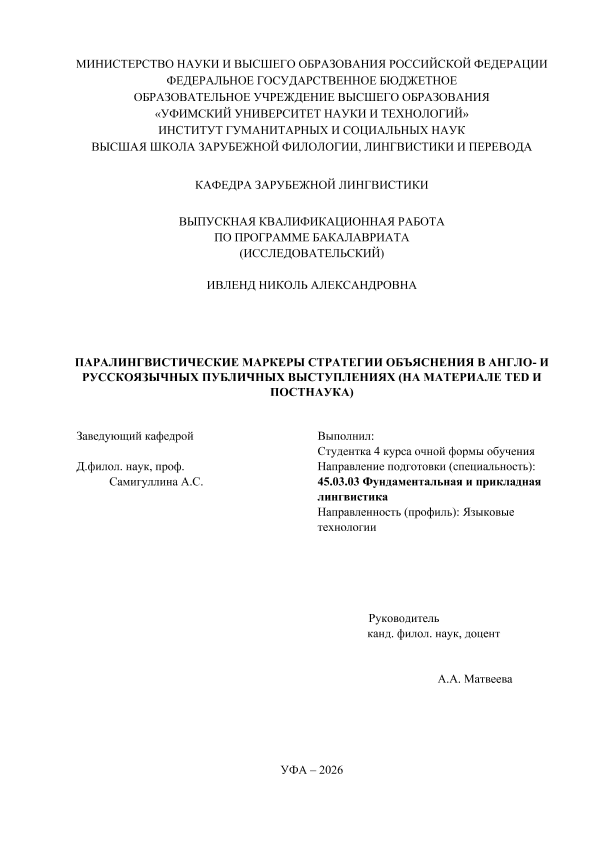 МИНИСТЕРСТВО НАУКИ И ВЫСШЕГО ОБРАЗОВАНИЯ РОССИЙСКОЙ ФЕДЕРАЦИИ
ФЕДЕРАЛЬНОЕ ГОСУДАРСТВЕННОЕ БЮДЖЕТНОЕ
ОБРАЗОВАТЕЛЬНОЕ УЧРЕЖДЕНИЕ ВЫСШЕГО ОБРАЗОВАНИЯ
«УФИМСКИЙ УНИВЕРСИТЕТ НАУКИ И ТЕХНОЛОГИЙ»
ИНСТИТУТ ГУМАНИТАРНЫХ И СОЦИАЛЬНЫХ НАУК
ВЫСШАЯ ШКОЛА ЗАРУБЕЖНОЙ ФИЛОЛОГИИ, ЛИНГВИСТИКИ И ПЕРЕВОДА

КАФЕДРА ЗАРУБЕЖНОЙ ЛИНГВИСТИКИ

ВЫПУСКНАЯ КВАЛИФИКАЦИОННАЯ РАБОТА
ПО ПРОГРАММЕ БАКАЛАВРИАТА
(ИССЛЕДОВАТЕЛЬСКИЙ)

ИВЛЕНД НИКОЛЬ АЛЕКСАНДРОВНА

ПАРАЛИНГВИСТИЧЕСКИЕ МАРКЕРЫ СТРАТЕГИИ ОБЪЯСНЕНИЯ В АНГЛО- И РУССКОЯЗЫЧНЫХ ПУБЛИЧНЫХ ВЫСТУПЛЕНИЯХ (НА МАТЕРИАЛЕ TED И ПОСТНАУКА)

Заведующий кафедрой

Д.филол. наук, проф.
Самигуллина А.С.

Выполнил:
Студентка 4 курса очной формы обучения
Направление подготовки (специальность):
45.03.03 Фундаментальная и прикладная лингвистика
Направленность (профиль): Языковые технологии

Руководитель
канд. филол. наук, доцент

А.А. Матвеева

УФА – 2026